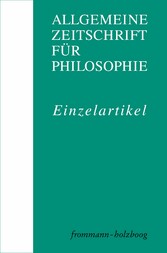 ALLGEMEINE ZEITSCHRIFT FÜR PHILOSOPHIE

Einzelartikel

frommann-holzboog